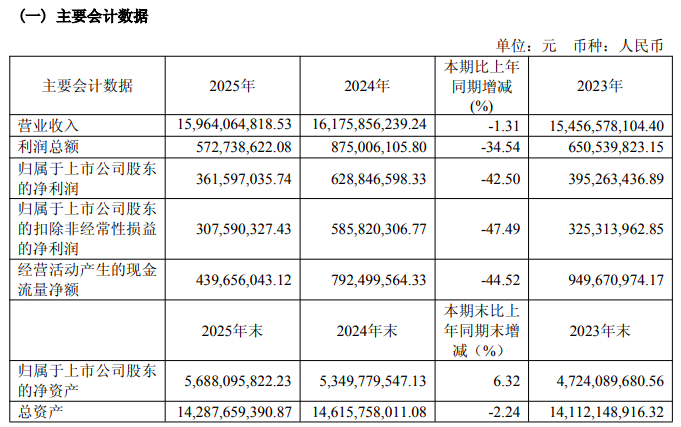 （一）主要会计数据

单位：元 币种：人民币

| 主要会计数据 | 2025年 | 2024年 | 本期比上年同期增减(%) | 2023年 |
|---|---|---|---|---|
| 营业收入 | 15,964,064,818.53 | 16,175,856,239.24 | -1.31 | 15,456,578,104.40 |
| 利润总额 | 572,738,622.08 | 875,006,105.80 | -34.54 | 650,539,823.15 |
| 归属于上市公司股东的净利润 | 361,597,035.74 | 628,846,598.33 | -42.50 | 395,263,436.89 |
| 归属于上市公司股东的扣除非经常性损益的净利润 | 307,590,327.43 | 585,820,306.77 | -47.49 | 325,313,962.85 |
| 经营活动产生的现金流量净额 | 439,656,043.12 | 792,499,564.33 | -44.52 | 949,670,974.17 |
|  | 2025年末 | 2024年末 | 本期末比上年同期末增减（%） | 2023年末 |
| 归属于上市公司股东的净资产 | 5,688,095,822.23 | 5,349,779,547.13 | 6.32 | 4,724,089,680.56 |
| 总资产 | 14,287,659,390.87 | 14,615,758,011.08 | -2.24 | 14,112,148,916.32 |